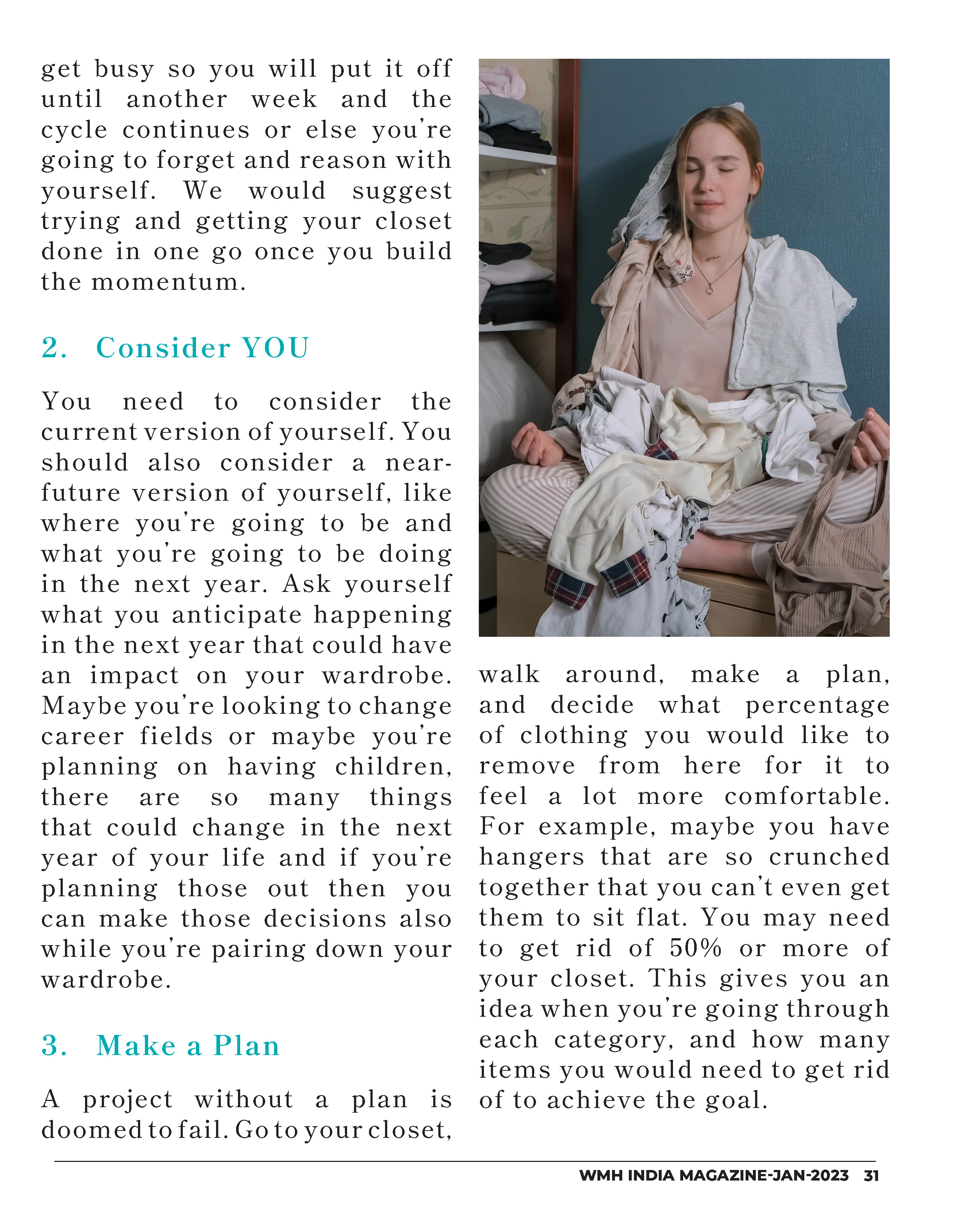 get busy so you will put it off until another week and the cycle continues or else you're going to forget and reason with yourself. We would suggest trying and getting your closet done in one go once you build the momentum.

2. Consider YOU

You need to consider the current version of yourself. You should also consider a near-future version of yourself, like where you're going to be and what you're going to be doing in the next year. Ask yourself what you anticipate happening in the next year that could have an impact on your wardrobe. Maybe you're looking to change career fields or maybe you're planning on having children, there are so many things that could change in the next year of your life and if you're planning those out then you can make those decisions also while you're pairing down your wardrobe.

3. Make a Plan

A project without a plan is doomed to fail. Go to your closet, walk around, make a plan, and decide what percentage of clothing you would like to remove from here for it to feel a lot more comfortable. For example, maybe you have hangers that are so crunched together that you can't even get them to sit flat. You may need to get rid of 50% or more of your closet. This gives you an idea when you're going through each category, and how many items you would need to get rid of to achieve the goal.

WMH INDIA MAGAZINE-JAN-2023 31